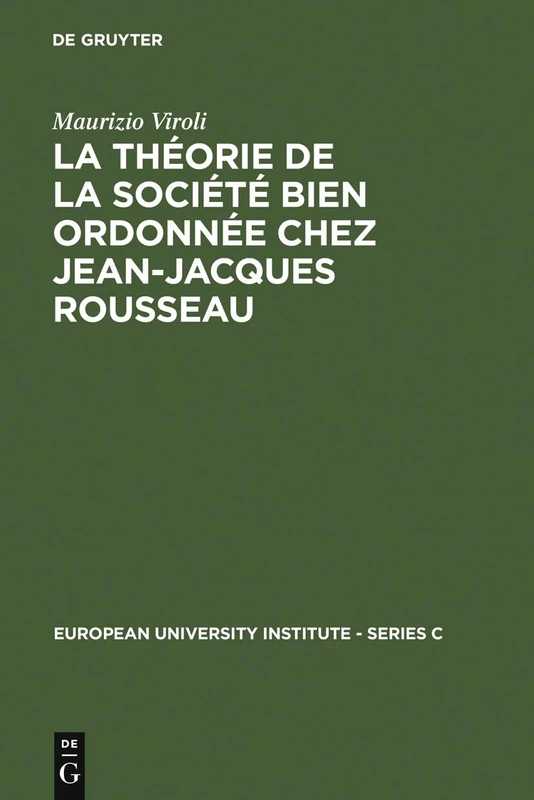 DE GRUYTER

Maurizio Viroli

LA THÉORIE DE LA SOCIÉTÉ BIEN ORDONNÉE CHEZ JEAN-JACQUES ROUSSEAU

EUROPEAN UNIVERSITY INSTITUTE - SERIES C

DE G